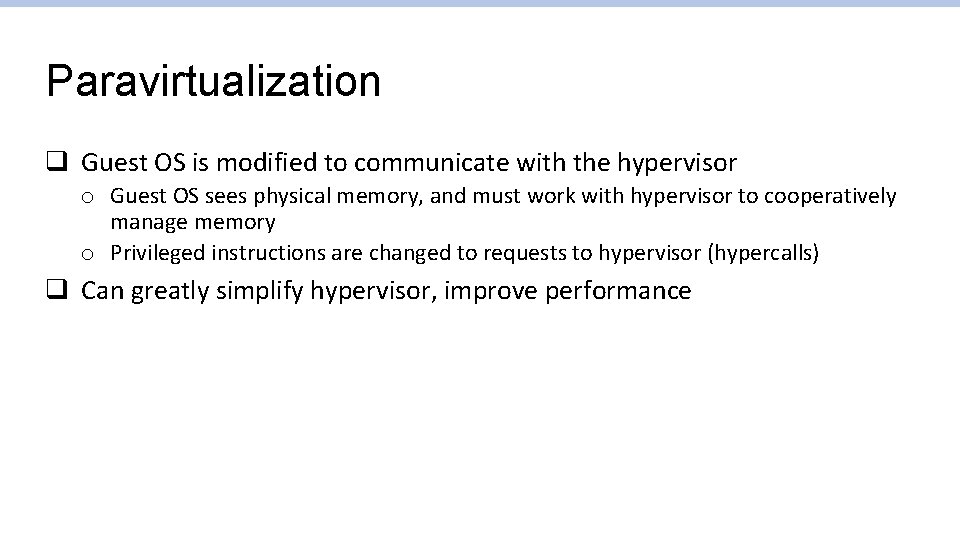 Paravirtualization

❑ Guest OS is modified to communicate with the hypervisor
o Guest OS sees physical memory, and must work with hypervisor to cooperatively manage memory
o Privileged instructions are changed to requests to hypervisor (hypercalls)

❑ Can greatly simplify hypervisor, improve performance